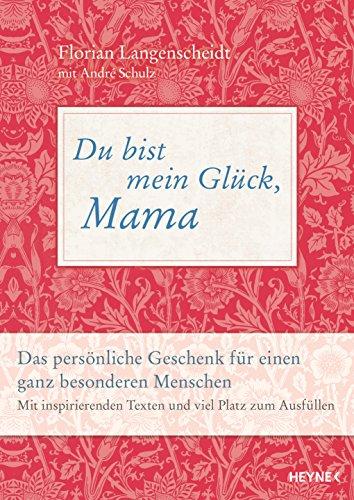 Florian Langenscheidt
mit André Schulz

Du bist mein Glück, Mama

Das persönliche Geschenk für einen ganz besonderen Menschen

Mit inspirierenden Texten und viel Platz zum Ausfüllen

HEYNE